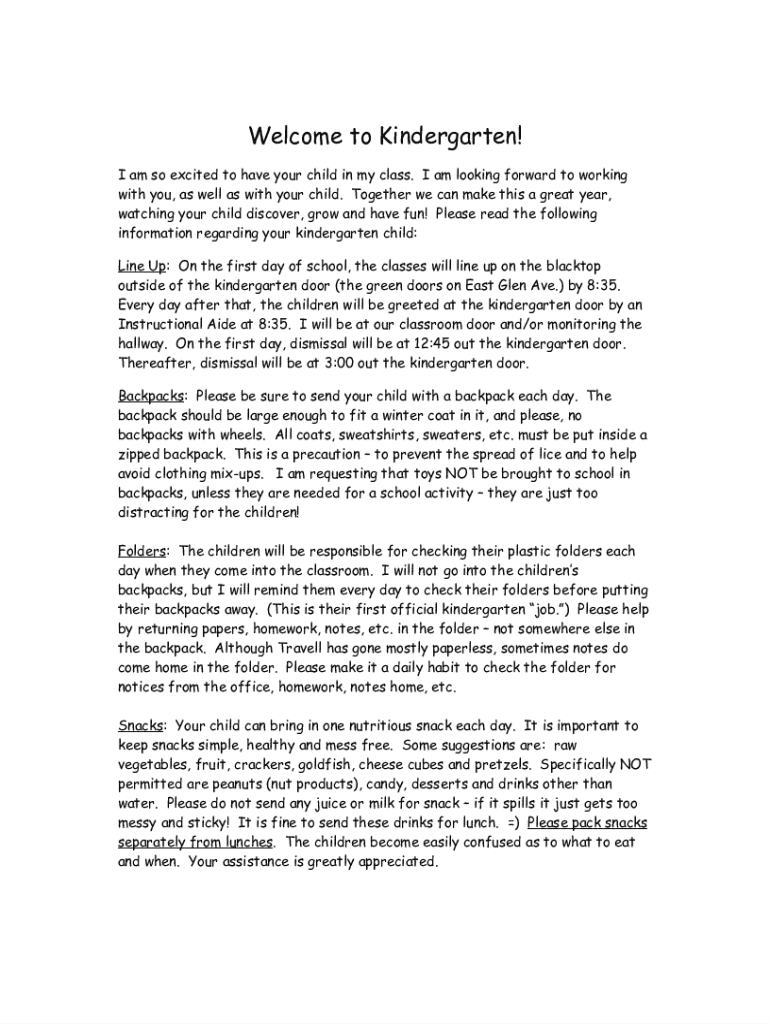 Welcome to Kindergarten!

I am so excited to have your child in my class. I am looking forward to working with you, as well as with your child. Together we can make this a great year, watching your child discover, grow and have fun! Please read the following information regarding your kindergarten child:

Line Up: On the first day of school, the classes will line up on the blacktop outside of the kindergarten door (the green doors on East Glen Ave.) by 8:35. Every day after that, the children will be greeted at the kindergarten door by an Instructional Aide at 8:35. I will be at our classroom door and/or monitoring the hallway. On the first day, dismissal will be at 12:45 out the kindergarten door. Thereafter, dismissal will be at 3:00 out the kindergarten door.

Backpacks: Please be sure to send your child with a backpack each day. The backpack should be large enough to fit a winter coat in it, and please, no backpacks with wheels. All coats, sweatshirts, sweaters, etc. must be put inside a zipped backpack. This is a precaution – to prevent the spread of lice and to help avoid clothing mix-ups. I am requesting that toys NOT be brought to school in backpacks, unless they are needed for a school activity – they are just too distracting for the children!

Folders: The children will be responsible for checking their plastic folders each day when they come into the classroom. I will not go into the children's backpacks, but I will remind them every day to check their folders before putting their backpacks away. (This is their first official kindergarten "job.") Please help by returning papers, homework, notes, etc. in the folder – not somewhere else in the backpack. Although Travell has gone mostly paperless, sometimes notes do come home in the folder. Please make it a daily habit to check the folder for notices from the office, homework, notes home, etc.

Snacks: Your child can bring in one nutritious snack each day. It is important to keep snacks simple, healthy and mess free. Some suggestions are: raw vegetables, fruit, crackers, goldfish, cheese cubes and pretzels. Specifically NOT permitted are peanuts (nut products), candy, desserts and drinks other than water. Please do not send any juice or milk for snack – if it spills it just gets too messy and sticky! It is fine to send these drinks for lunch. =) Please pack snacks separately from lunches. The children become easily confused as to what to eat and when. Your assistance is greatly appreciated.